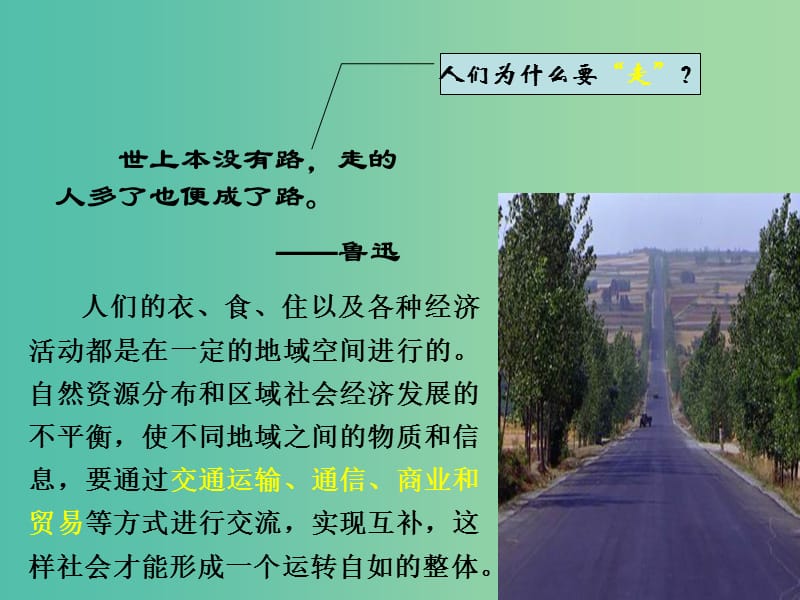 人们为什么要“走”？

世上本没有路，走的人多了也便成了路。

——鲁迅

人们的衣、食、住以及各种经济活动都是在一定的地域空间进行的。自然资源分布和区域社会经济发展的不平衡，使不同地域之间的物质和信息，要通过交通运输、通信、商业和贸易等方式进行交流，实现互补，这样社会才能形成一个运转自如的整体。